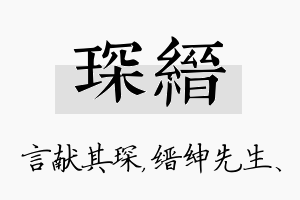 琛縉

言献其琛，缙绅先生、